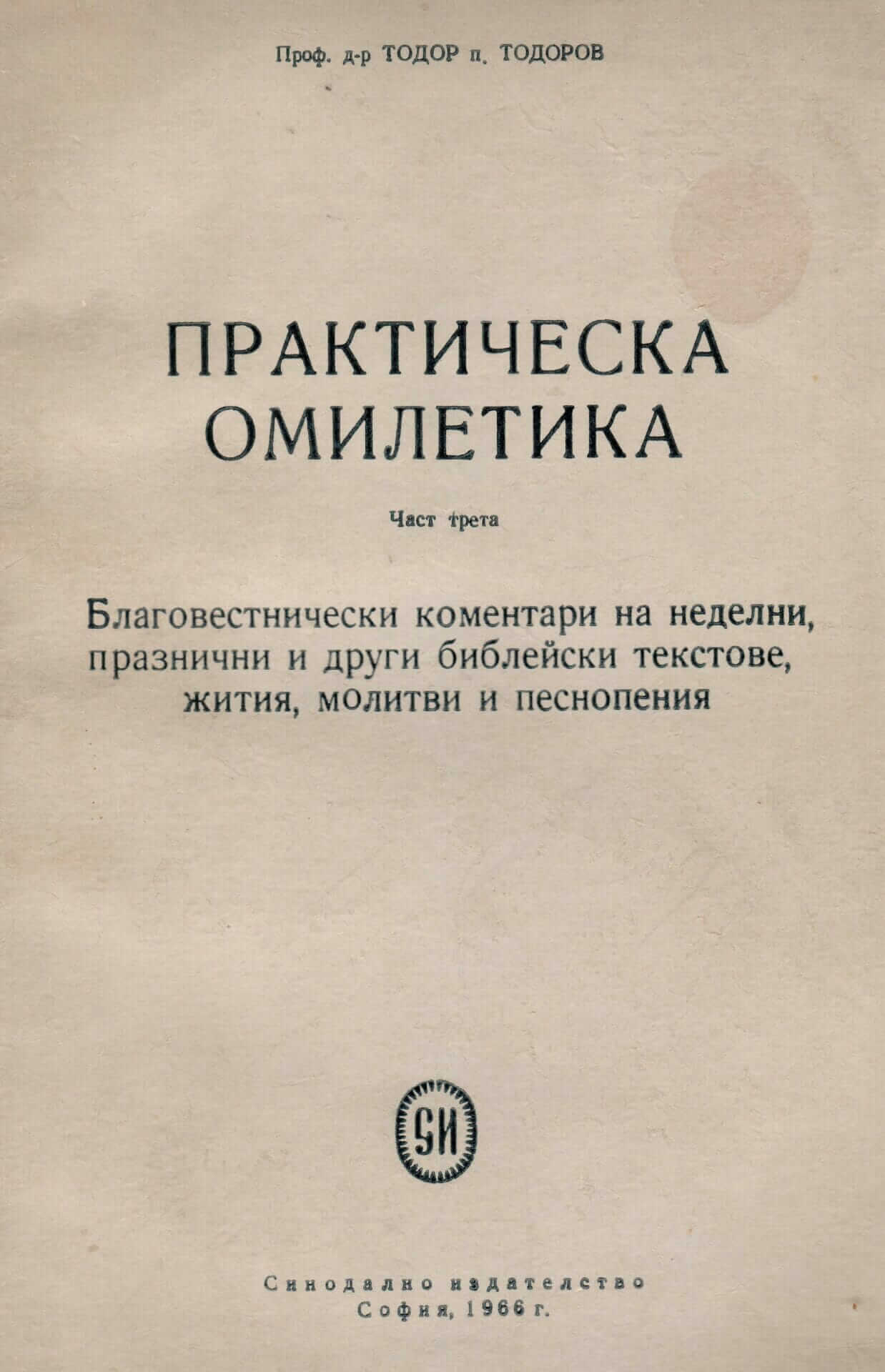 Проф. д-р ТОДОР п. ТОДОРОВ

ПРАКТИЧЕСКА ОМИЛЕТИКА

Част трета

Благовестнически коментари на неделни, празнични и други библейски текстове, жития, молитви и песнопения

СИ

Синодално издателство
София, 1966 г.